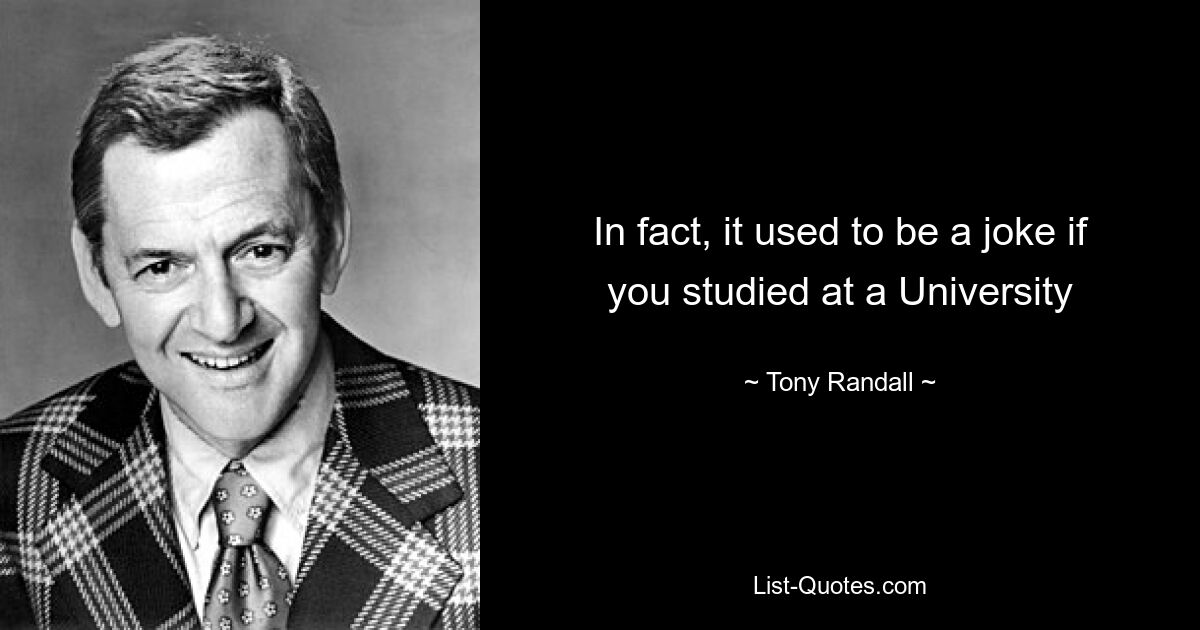 In fact, it used to be a joke if you studied at a University

~ Tony Randall ~

List-Quotes.com